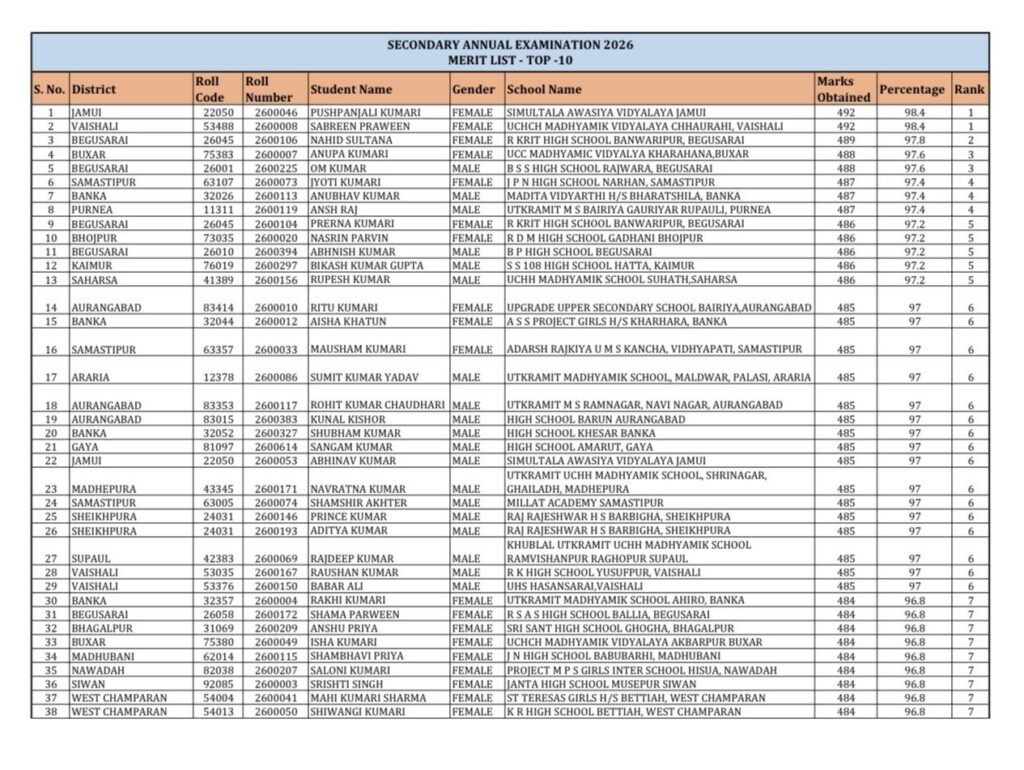 SECONDARY ANNUAL EXAMINATION 2026
MERIT LIST - TOP -10

| S. No. | District | Roll Code | Roll Number | Student Name | Gender | School Name | Marks Obtained | Percentage | Rank |
|---|---|---|---|---|---|---|---|---|---|
| 1 | JAMUI | 22050 | 2600046 | PUSHPANJALI KUMARI | FEMALE | SIMULTALA AWASIYA VIDYALAYA JAMUI | 492 | 98.4 | 1 |
| 2 | VAISHALI | 53488 | 2600008 | SABREEN PRAWEEN | FEMALE | UCHCH MADHYAMIK VIDYALAYA CHHAURAHI, VAISHALI | 492 | 98.4 | 1 |
| 3 | BEGUSARAI | 26045 | 2600106 | NAHID SULTANA | FEMALE | R KRIT HIGH SCHOOL BANWARIPUR, BEGUSARAI | 489 | 97.8 | 2 |
| 4 | BUXAR | 75383 | 2600007 | ANUPA KUMARI | FEMALE | UCC MADHYAMIC VIDYALYA KHARAHANA,BUXAR | 488 | 97.6 | 3 |
| 5 | BEGUSARAI | 26001 | 2600225 | OM KUMAR | MALE | B S S HIGH SCHOOL RAJWARA, BEGUSARAI | 488 | 97.6 | 3 |
| 6 | SAMASTIPUR | 63107 | 2600073 | JYOTI KUMARI | FEMALE | J P N HIGH SCHOOL NARHAN, SAMASTIPUR | 487 | 97.4 | 4 |
| 7 | BANKA | 32026 | 2600113 | ANUBHAV KUMAR | MALE | MADITA VIDYARTHI H/S BHARATSHILA, BANKA | 487 | 97.4 | 4 |
| 8 | PURNEA | 11311 | 2600119 | ANSH RAJ | MALE | UTKRAMIT M S BAIRIYA GAURIYAR RUPAULI, PURNEA | 487 | 97.4 | 4 |
| 9 | BEGUSARAI | 26045 | 2600104 | PRERNA KUMARI | FEMALE | R KRIT HIGH SCHOOL BANWARIPUR, BEGUSARAI | 486 | 97.2 | 5 |
| 10 | BHOJPUR | 73035 | 2600020 | NASRIN PARVIN | FEMALE | R D M HIGH SCHOOL GADHANI BHOJPUR | 486 | 97.2 | 5 |
| 11 | BEGUSARAI | 26010 | 2600394 | ABHNISH KUMAR | MALE | B P HIGH SCHOOL BEGUSARAI | 486 | 97.2 | 5 |
| 12 | KAIMUR | 76019 | 2600297 | BIKASH KUMAR GUPTA | MALE | S S 108 HIGH SCHOOL HATTA, KAIMUR | 486 | 97.2 | 5 |
| 13 | SAHARSA | 41389 | 2600156 | RUPESH KUMAR | MALE | UCHH MADHYAMIK SCHOOL SUHATH,SAHARSA | 486 | 97.2 | 5 |
| 14 | AURANGABAD | 83414 | 2600010 | RITU KUMARI | FEMALE | UPGRADE UPPER SECONDARY SCHOOL BAIRIYA,AURANGABAD | 485 | 97 | 6 |
| 15 | BANKA | 32044 | 2600012 | AISHA KHATUN | FEMALE | A S S PROJECT GIRLS H/S KHARHARA, BANKA | 485 | 97 | 6 |
| 16 | SAMASTIPUR | 63357 | 2600033 | MAUSHAM KUMARI | FEMALE | ADARSH RAJKIYA U M S KANCHA, VIDHYAPATI, SAMASTIPUR | 485 | 97 | 6 |
| 17 | ARARIA | 12378 | 2600086 | SUMIT KUMAR YADAV | MALE | UTKRAMIT MADHYAMIK SCHOOL, MALDWAR, PALASI, ARARIA | 485 | 97 | 6 |
| 18 | AURANGABAD | 83353 | 2600117 | ROHIT KUMAR CHAUDHARI | MALE | UTKRAMIT M S RAMNAGAR, NAVI NAGAR, AURANGABAD | 485 | 97 | 6 |
| 19 | AURANGABAD | 83015 | 2600383 | KUNAL KISHOR | MALE | HIGH SCHOOL BARUN AURANGABAD | 485 | 97 | 6 |
| 20 | BANKA | 32052 | 2600327 | SHUBHAM KUMAR | MALE | HIGH SCHOOL KHESAR BANKA | 485 | 97 | 6 |
| 21 | GAYA | 81097 | 2600614 | SANGAM KUMAR | MALE | HIGH SCHOOL AMARUT, GAYA | 485 | 97 | 6 |
| 22 | JAMUI | 22050 | 2600053 | ABHINAV KUMAR | MALE | SIMULTALA AWASIYA VIDYALAYA JAMUI | 485 | 97 | 6 |
| 23 | MADHEPURA | 43345 | 2600171 | NAVRATNA KUMAR | MALE | UTKRAMIT UCHH MADHYAMIK SCHOOL, SHRINAGAR, GHAILADH, MADHEPURA | 485 | 97 | 6 |
| 24 | SAMASTIPUR | 63005 | 2600074 | SHAMSHIR AKHTER | MALE | MILLAT ACADEMY SAMASTIPUR | 485 | 97 | 6 |
| 25 | SHEIKHPURA | 24031 | 2600146 | PRINCE KUMAR | MALE | RAJ RAJESHWAR H S BARBIGHA, SHEIKHPURA | 485 | 97 | 6 |
| 26 | SHEIKHPURA | 24031 | 2600193 | ADITYA KUMAR | MALE | RAJ RAJESHWAR H S BARBIGHA, SHEIKHPURA | 485 | 97 | 6 |
| 27 | SUPAUL | 42383 | 2600069 | RAJDEEP KUMAR | MALE | KHUBLAL UTKRAMIT UCHH MADHYAMIK SCHOOL RAMVISHANPUR RAGHOPUR SUPAUL | 485 | 97 | 6 |
| 28 | VAISHALI | 53035 | 2600167 | RAUSHAN KUMAR | MALE | R K HIGH SCHOOL YUSUFPUR, VAISHALI | 485 | 97 | 6 |
| 29 | VAISHALI | 53376 | 2600150 | BABAR ALI | MALE | UHS HASANSARAI,VAISHALI | 485 | 97 | 6 |
| 30 | BANKA | 32357 | 2600004 | RAKHI KUMARI | FEMALE | UTKRAMIT MADHYAMIK SCHOOL AHIRO, BANKA | 484 | 96.8 | 7 |
| 31 | BEGUSARAI | 26058 | 2600172 | SHAMA PARWEEN | FEMALE | R S A S HIGH SCHOOL BALLIA, BEGUSARAI | 484 | 96.8 | 7 |
| 32 | BHAGALPUR | 31069 | 2600209 | ANSHU PRIYA | FEMALE | SRI SANT HIGH SCHOOL GHOGHA, BHAGALPUR | 484 | 96.8 | 7 |
| 33 | BUXAR | 75380 | 2600049 | ISHA KUMARI | FEMALE | UCHCH MADHYAMIK VIDYALAYA AKBARPUR BUXAR | 484 | 96.8 | 7 |
| 34 | MADHUBANI | 62014 | 2600115 | SHAMBHAVI PRIYA | FEMALE | J N HIGH SCHOOL BABUBARHI, MADHUBANI | 484 | 96.8 | 7 |
| 35 | NAWADAH | 82038 | 2600207 | SALONI KUMARI | FEMALE | PROJECT M P S GIRLS INTER SCHOOL HISUA, NAWADAH | 484 | 96.8 | 7 |
| 36 | SIWAN | 92085 | 2600003 | SRISHTI SINGH | FEMALE | JANTA HIGH SCHOOL MUSEPUR SIWAN | 484 | 96.8 | 7 |
| 37 | WEST CHAMPARAN | 54004 | 2600041 | MAHI KUMARI SHARMA | FEMALE | ST TERESAS GIRLS H/S BETTIAH, WEST CHAMPARAN | 484 | 96.8 | 7 |
| 38 | WEST CHAMPARAN | 54013 | 2600050 | SHIWANGI KUMARI | FEMALE | K R HIGH SCHOOL BETTIAH, WEST CHAMPARAN | 484 | 96.8 | 7 |